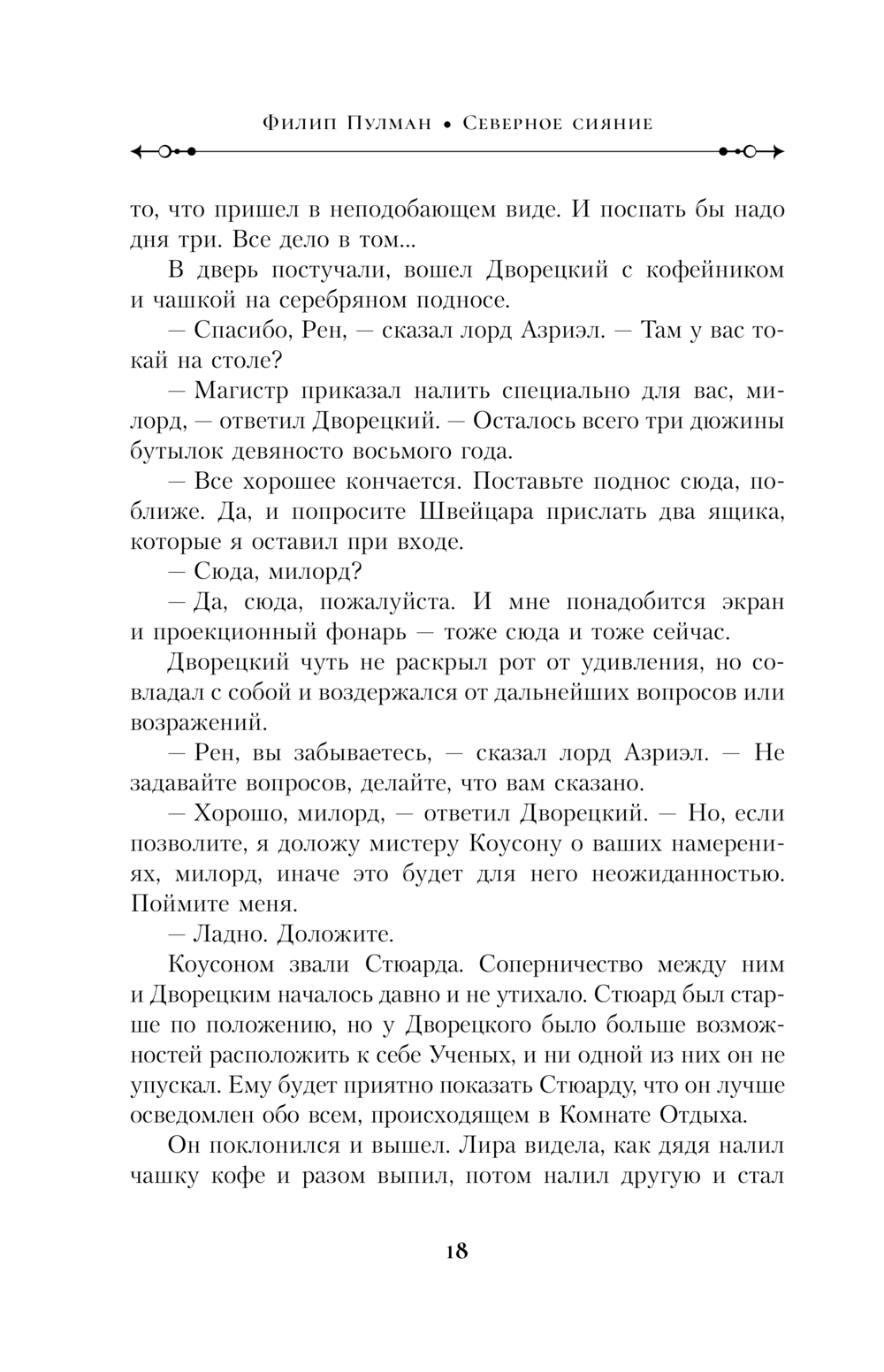 Филип Пулман • Северное сияние

то, что пришел в неподобающем виде. И поспать бы надо дня три. Все дело в том...

В дверь постучали, вошел Дворецкий с кофейником и чашкой на серебряном подносе.

— Спасибо, Рен, — сказал лорд Азриэл. — Там у вас токай на столе?

— Магистр приказал налить специально для вас, милорд, — ответил Дворецкий. — Осталось всего три дюжины бутылок девяносто восьмого года.

— Все хорошее кончается. Поставьте поднос сюда, поближе. Да, и попросите Швейцара прислать два ящика, которые я оставил при входе.

— Сюда, милорд?

— Да, сюда, пожалуйста. И мне понадобится экран и проекционный фонарь — тоже сюда и тоже сейчас.

Дворецкий чуть не раскрыл рот от удивления, но совладал с собой и воздержался от дальнейших вопросов или возражений.

— Рен, вы забываетесь, — сказал лорд Азриэл. — Не задавайте вопросов, делайте, что вам сказано.

— Хорошо, милорд, — ответил Дворецкий. — Но, если позволите, я доложу мистеру Коусону о ваших намерениях, милорд, иначе это будет для него неожиданностью. Поймите меня.

— Ладно. Доложите.

Коусоном звали Стюарда. Соперничество между ним и Дворецким началось давно и не утихало. Стюард был старше по положению, но у Дворецкого было больше возможностей расположить к себе Ученых, и ни одной из них он не упускал. Ему будет приятно показать Стюарду, что он лучше осведомлен обо всем, происходящем в Комнате Отдыха.

Он поклонился и вышел. Лира видела, как дядя налил чашку кофе и разом выпил, потом налил другую и стал

18